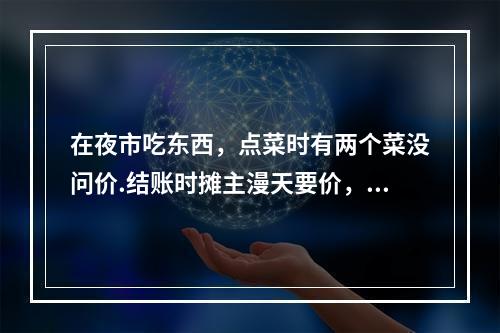 在夜市吃东西，点菜时有两个菜没问价.结账时摊主漫天要价，...